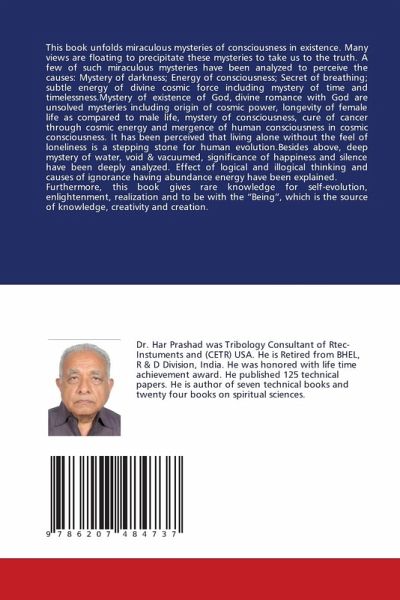 This book unfolds miraculous mysteries of consciousness in existence. Many views are floating to precipitate these mysteries to take us to the truth. A few of such miraculous mysteries have been analyzed to perceive the causes: Mystery of darkness; Energy of consciousness; Secret of breathing; subtle energy of divine cosmic force including mystery of time and timelessness.Mystery of existence of God, divine romance with God are unsolved mysteries including origin of cosmic power, longevity of female life as compared to male life, mystery of consciousness, cure of cancer through cosmic energy and mergence of human consciousness in cosmic consciousness. It has been perceived that living alone without the feel of loneliness is a stepping stone for human evolution.Besides above, deep mystery of water, void & vacuumed, significance of happiness and silence have been deeply analyzed. Effect of logical and illogical thinking and causes of ignorance having abundance energy have been explained. Furthermore, this book gives rare knowledge for self-evolution, enlightenment, realization and to be with the "Being", which is the source of knowledge, creativity and creation.

Dr. Har Prashad was Tribology Consultant of Rtec-Instuments and (CETR) USA. He is Retired from BHEL, R & D Division, India. He was honored with life time achievement award. He published 125 technical papers. He is author of seven technical books and twenty four books on spiritual sciences.

9 786207 484737